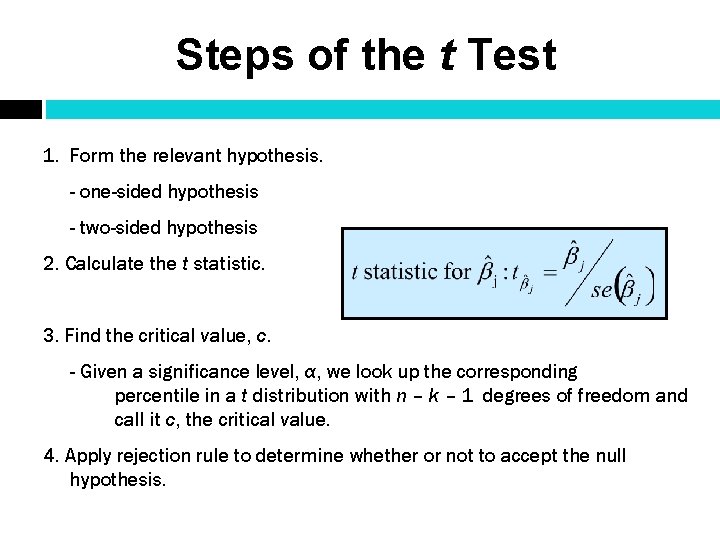 Steps of the $t$ Test

1. Form the relevant hypothesis.

- one-sided hypothesis

- two-sided hypothesis

2. Calculate the $t$ statistic.

$t$ statistic for $\hat{\beta}_j : t_{\hat{\beta}_j} = \hat{\beta}_j / se(\hat{\beta}_j)$

3. Find the critical value, $c$.

- Given a significance level, $\alpha$, we look up the corresponding percentile in a $t$ distribution with $n - k - 1$ degrees of freedom and call it $c$, the critical value.

4. Apply rejection rule to determine whether or not to accept the null hypothesis.